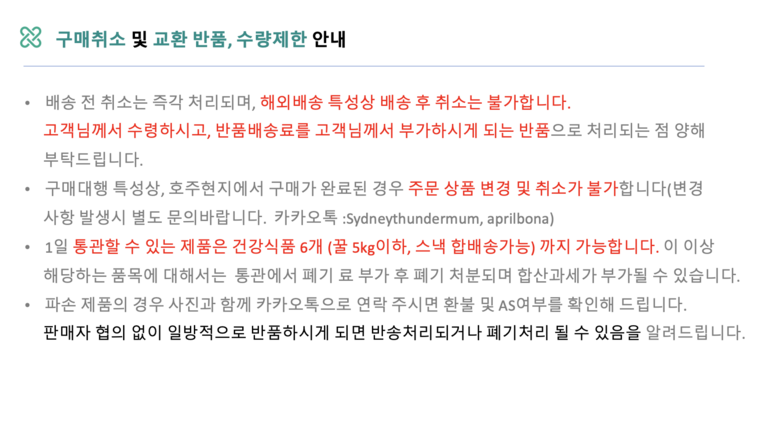 구매취소 및 교환 반품, 수량제한 안내

• 배송 전 취소는 즉각 처리되며, 해외배송 특성상 배송 후 취소는 불가합니다. 고객님께서 수령하시고, 반품배송료를 고객님께서 부가하시게 되는 반품으로 처리되는 점 양해 부탁드립니다.
• 구매대행 특성상, 호주현지에서 구매가 완료된 경우 주문 상품 변경 및 취소가 불가합니다(변경 사항 발생시 별도 문의바랍니다. 카카오톡 :Sydneythundermum, aprilbona)
• 1일 통관할 수 있는 제품은 건강식품 6개 (꿀 5kg이하, 스낵 합배송가능) 까지 가능합니다. 이 이상 해당하는 품목에 대해서는 통관에서 폐기 료 부가 후 폐기 처분되며 합산과세가 부가될 수 있습니다.
• 파손 제품의 경우 사진과 함께 카카오톡으로 연락 주시면 환불 및 AS여부를 확인해 드립니다. 판매자 협의 없이 일방적으로 반품하시게 되면 반송처리되거나 폐기처리 될 수 있음을 알려드립니다.